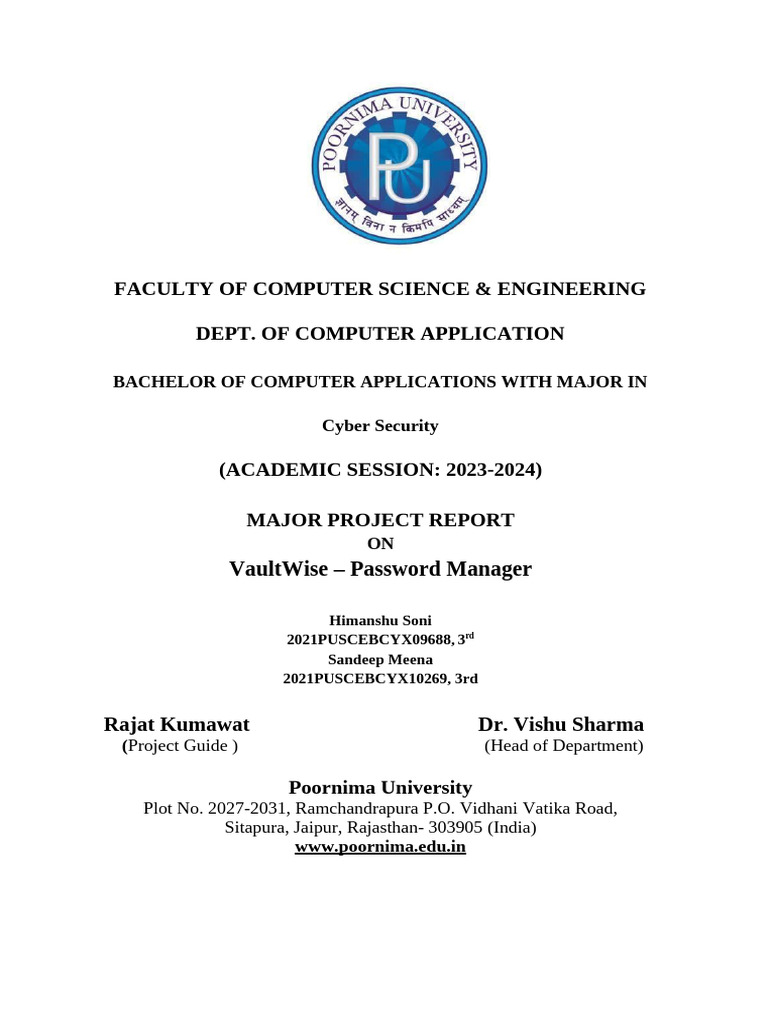 POORNIMA UNIVERSITY
PU
ज्ञानम् विना न किमपि साध्यम्

FACULTY OF COMPUTER SCIENCE & ENGINEERING

DEPT. OF COMPUTER APPLICATION

BACHELOR OF COMPUTER APPLICATIONS WITH MAJOR IN

Cyber Security

(ACADEMIC SESSION: 2023-2024)

MAJOR PROJECT REPORT
ON
VaultWise – Password Manager

Himanshu Soni
2021PUSCEBCYX09688, 3$^{rd}$
Sandeep Meena
2021PUSCEBCYX10269, 3rd

Rajat Kumawat
(Project Guide )

Dr. Vishu Sharma
(Head of Department)

Poornima University
Plot No. 2027-2031, Ramchandrapura P.O. Vidhani Vatika Road, Sitapura, Jaipur, Rajasthan- 303905 (India)
www.poornima.edu.in